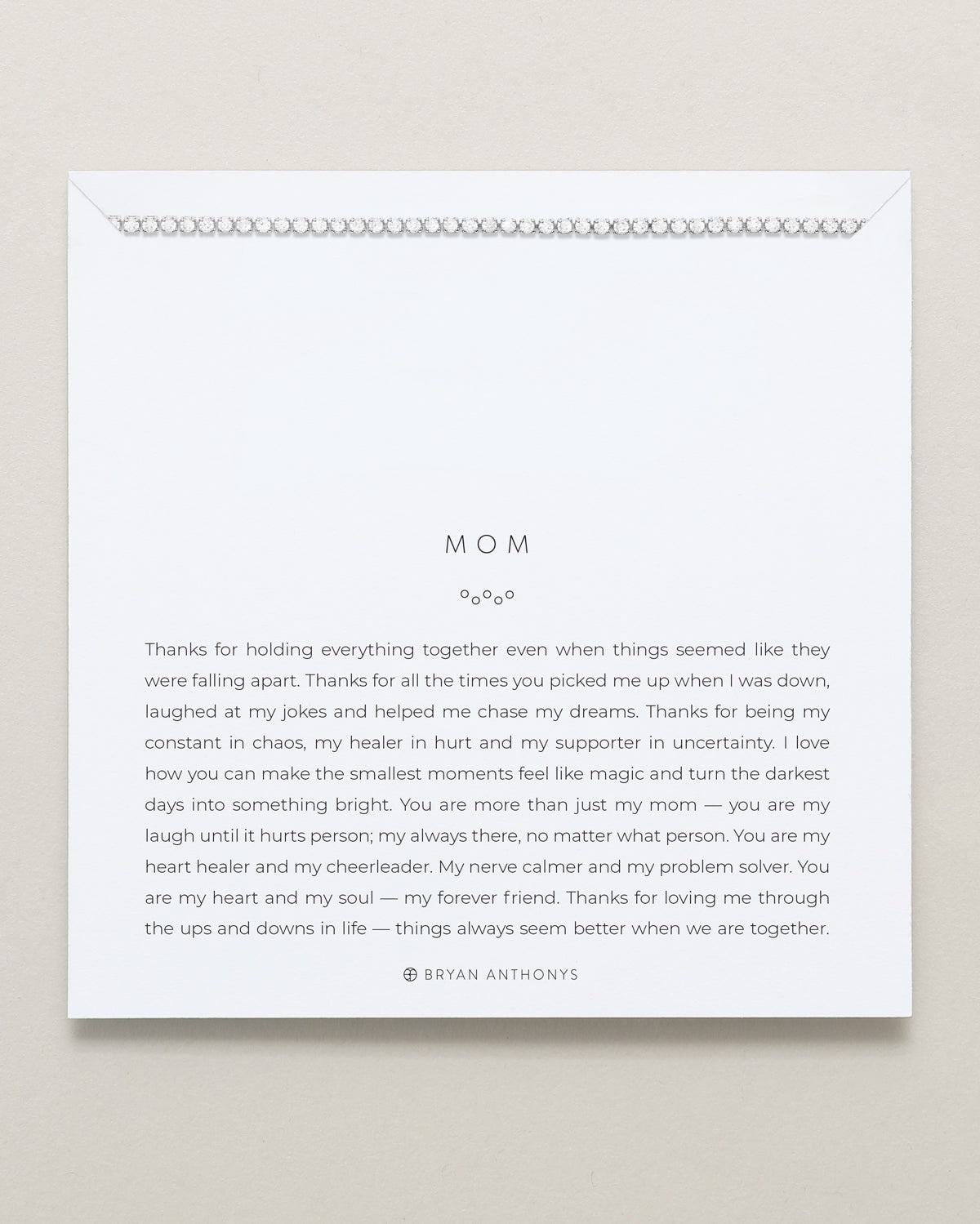 MOM

Thanks for holding everything together even when things seemed like they were falling apart. Thanks for all the times you picked me up when I was down, laughed at my jokes and helped me chase my dreams. Thanks for being my constant in chaos, my healer in hurt and my supporter in uncertainty. I love how you can make the smallest moments feel like magic and turn the darkest days into something bright. You are more than just my mom — you are my laugh until it hurts person; my always there, no matter what person. You are my heart healer and my cheerleader. My nerve calmer and my problem solver. You are my heart and my soul — my forever friend. Thanks for loving me through the ups and downs in life — things always seem better when we are together.

BRYAN ANTHONYS